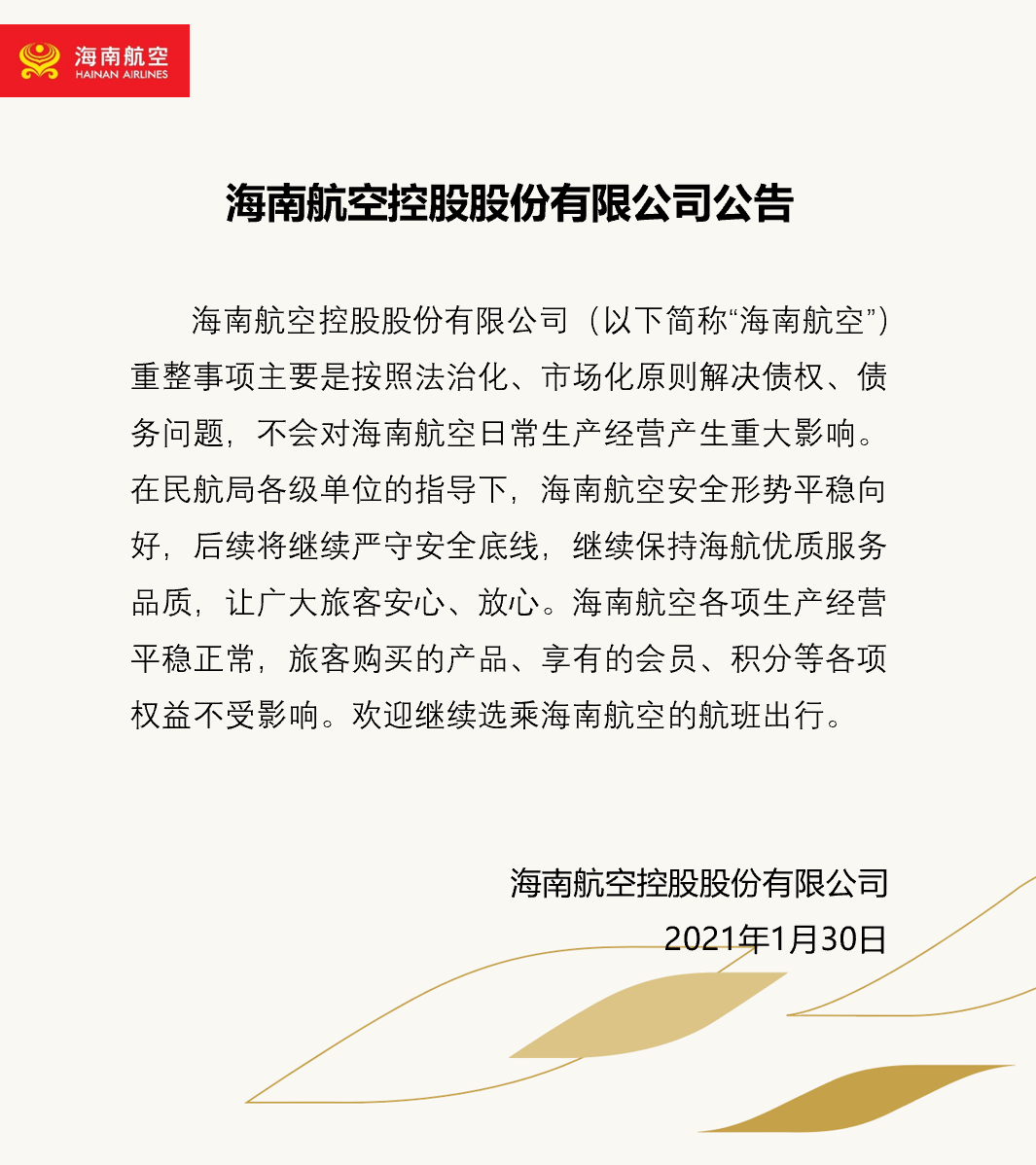 海南航空
HAINAN AIRLINES

海南航空控股股份有限公司公告

海南航空控股股份有限公司（以下简称“海南航空”）重整事项主要是按照法治化、市场化原则解决债权、债务问题，不会对海南航空日常生产经营产生重大影响。在民航局各级单位的指导下，海南航空安全形势平稳向好，后续将继续严守安全底线，继续保持海航优质服务品质，让广大旅客安心、放心。海南航空各项生产经营平稳正常，旅客购买的产品、享有的会员、积分等各项权益不受影响。欢迎继续选乘海南航空的航班出行。

海南航空控股股份有限公司
2021年1月30日